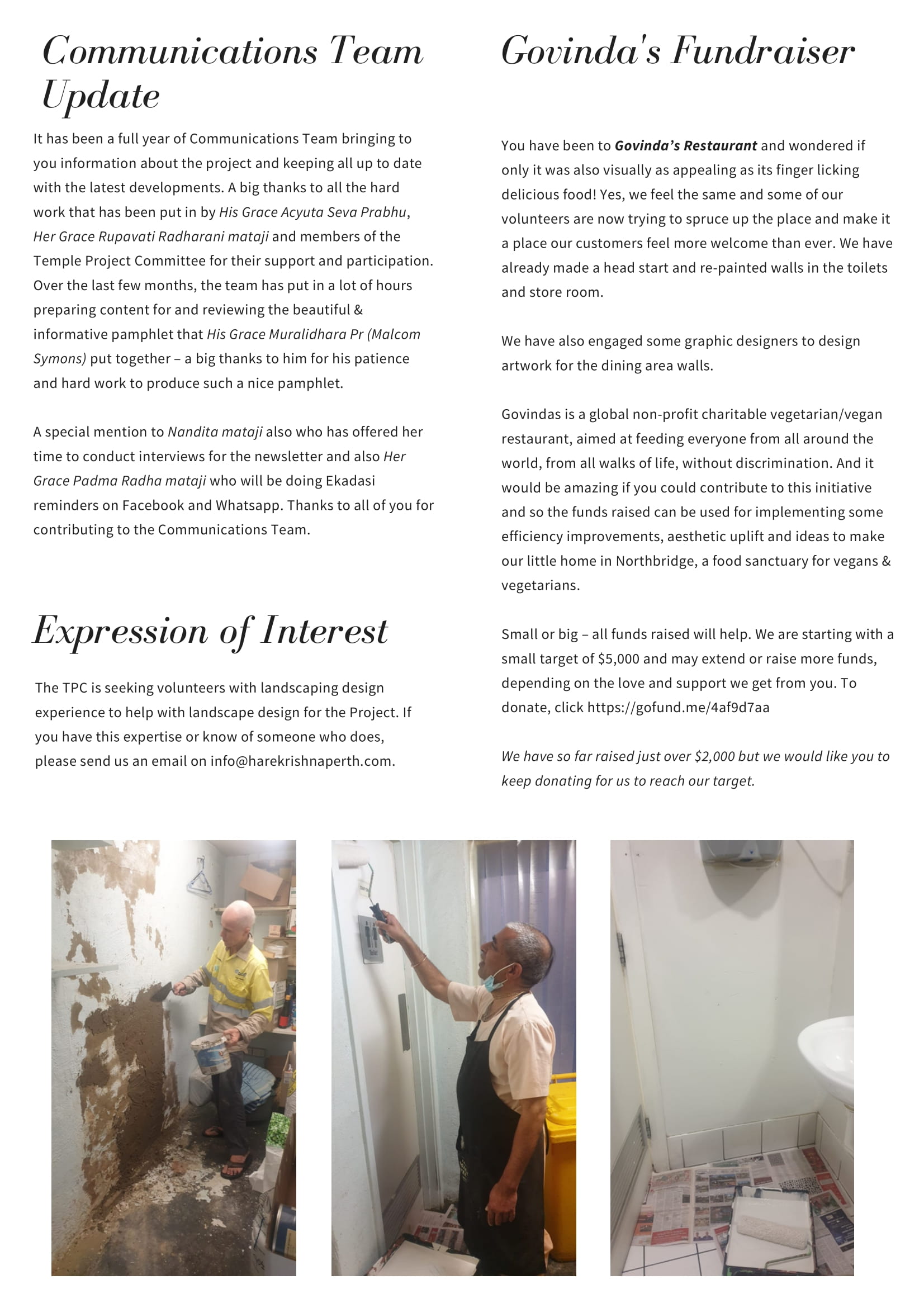 Communications Team Update

It has been a full year of Communications Team bringing to you information about the project and keeping all up to date with the latest developments. A big thanks to all the hard work that has been put in by His Grace Acyuta Seva Prabhu, Her Grace Rupavati Radharani mataji and members of the Temple Project Committee for their support and participation. Over the last few months, the team has put in a lot of hours preparing content for and reviewing the beautiful & informative pamphlet that His Grace Muralidhara Pr (Malcom Symons) put together – a big thanks to him for his patience and hard work to produce such a nice pamphlet.

A special mention to Nandita mataji also who has offered her time to conduct interviews for the newsletter and also Her Grace Padma Radha mataji who will be doing Ekadasi reminders on Facebook and Whatsapp. Thanks to all of you for contributing to the Communications Team.

Expression of Interest

The TPC is seeking volunteers with landscaping design experience to help with landscape design for the Project. If you have this expertise or know of someone who does, please send us an email on info@harekrishnaperth.com.

Govinda's Fundraiser

You have been to Govinda's Restaurant and wondered if only it was also visually as appealing as its finger licking delicious food! Yes, we feel the same and some of our volunteers are now trying to spruce up the place and make it a place our customers feel more welcome than ever. We have already made a head start and re-painted walls in the toilets and store room.

We have also engaged some graphic designers to design artwork for the dining area walls.

Govindas is a global non-profit charitable vegetarian/vegan restaurant, aimed at feeding everyone from all around the world, from all walks of life, without discrimination. And it would be amazing if you could contribute to this initiative and so the funds raised can be used for implementing some efficiency improvements, aesthetic uplift and ideas to make our little home in Northbridge, a food sanctuary for vegans & vegetarians.

Small or big – all funds raised will help. We are starting with a small target of $5,000 and may extend or raise more funds, depending on the love and support we get from you. To donate, click https://gofund.me/4af9d7aa

We have so far raised just over $2,000 but we would like you to keep donating for us to reach our target.